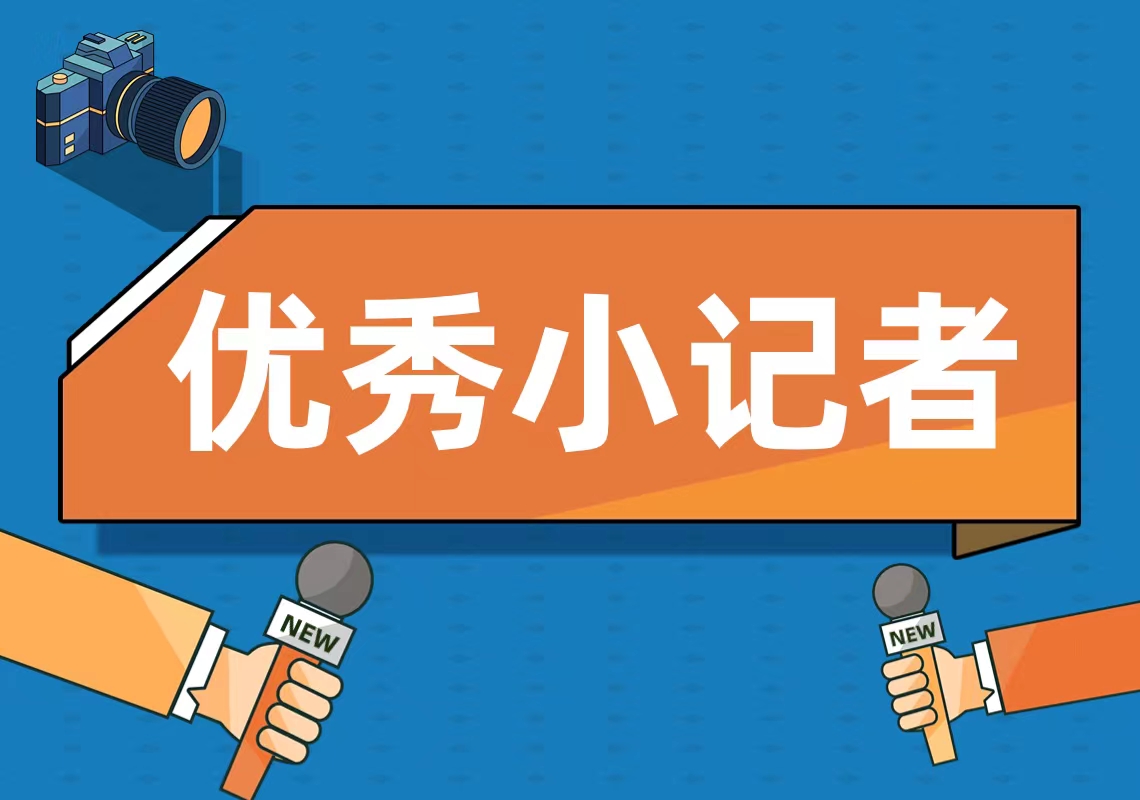 优秀小记者

NEW

NEW